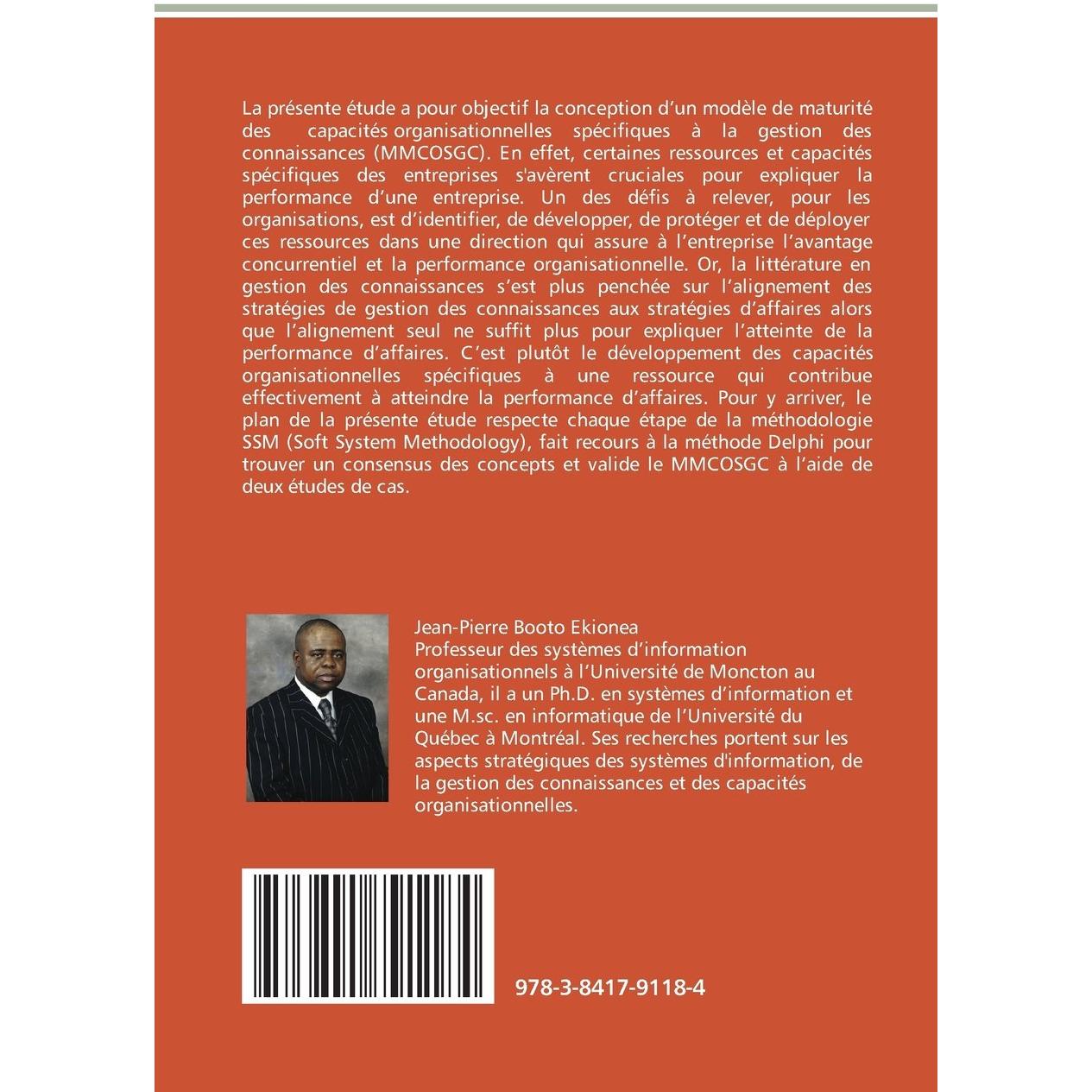 La présente étude a pour objectif la conception d'un modèle de maturité des capacités organisationnelles spécifiques à la gestion des connaissances (MMCOSGC). En effet, certaines ressources et capacités spécifiques des entreprises s'avèrent cruciales pour expliquer la performance d'une entreprise. Un des défis à relever, pour les organisations, est d'identifier, de développer, de protéger et de déployer ces ressources dans une direction qui assure à l'entreprise l'avantage concurrentiel et la performance organisationnelle. Or, la littérature en gestion des connaissances s'est plus penchée sur l'alignement des stratégies de gestion des connaissances aux stratégies d'affaires alors que l'alignement seul ne suffit plus pour expliquer l'atteinte de la performance d'affaires. C'est plutôt le développement des capacités organisationnelles spécifiques à une ressource qui contribue effectivement à atteindre la performance d'affaires. Pour y arriver, le plan de la présente étude respecte chaque étape de la méthodologie SSM (Soft System Methodology), fait recours à la méthode Delphi pour trouver un consensus des concepts et valide le MMCOSGC à l'aide de deux études de cas.

Jean-Pierre Booto Ekionea
Professeur des systèmes d'information organisationnels à l'Université de Moncton au Canada, il a un Ph.D. en systèmes d'information et une M.sc. en informatique de l'Université du Québec à Montréal. Ses recherches portent sur les aspects stratégiques des systèmes d'information, de la gestion des connaissances et des capacités organisationnelles.

978-3-8417-9118-4